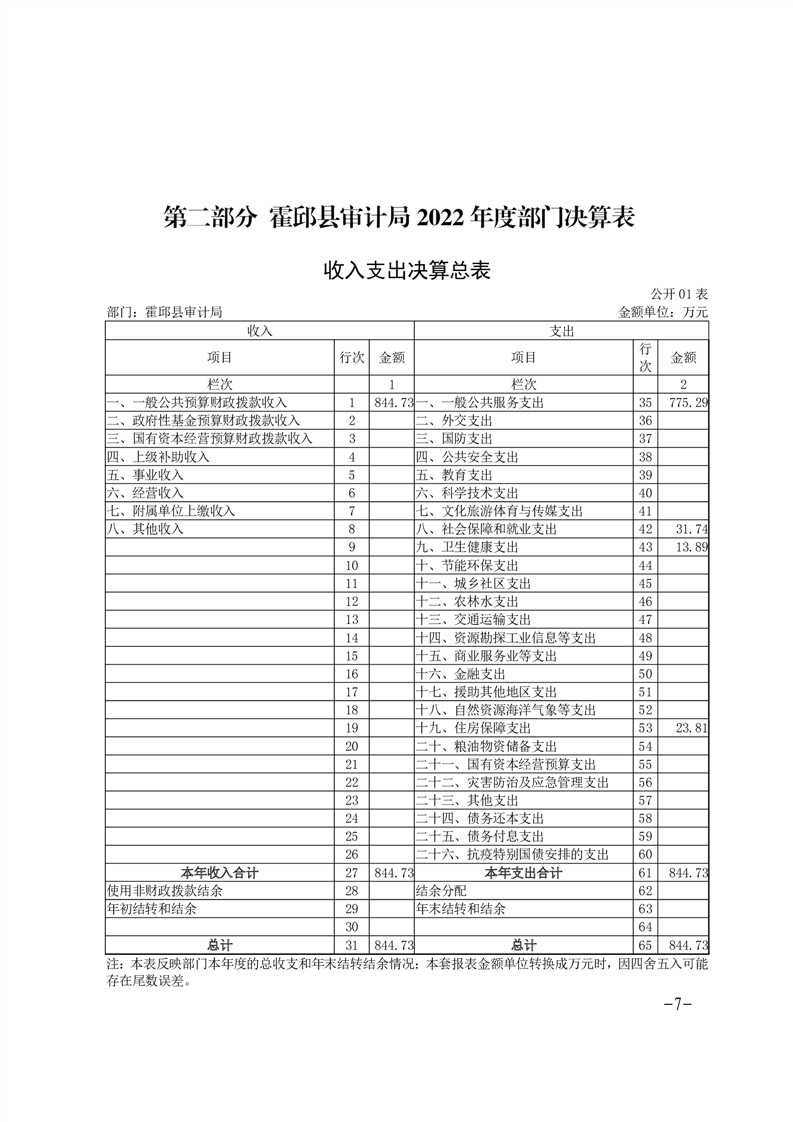 第二部分 霍邱县审计局 2022 年度部门决算表

收入支出决算总表

公开 01 表

部门：霍邱县审计局

金额单位：万元

| 收入 | | | 支出 | | |
|---|---|---|---|---|---|
| 项目 | 行次 | 金额 | 项目 | 行次 | 金额 |
| 栏次 | | 1 | 栏次 | | 2 |
| 一、一般公共预算财政拨款收入 | 1 | 844.73 | 一、一般公共服务支出 | 35 | 775.29 |
| 二、政府性基金预算财政拨款收入 | 2 | | 二、外交支出 | 36 | |
| 三、国有资本经营预算财政拨款收入 | 3 | | 三、国防支出 | 37 | |
| 四、上级补助收入 | 4 | | 四、公共安全支出 | 38 | |
| 五、事业收入 | 5 | | 五、教育支出 | 39 | |
| 六、经营收入 | 6 | | 六、科学技术支出 | 40 | |
| 七、附属单位上缴收入 | 7 | | 七、文化旅游体育与传媒支出 | 41 | |
| 八、其他收入 | 8 | | 八、社会保障和就业支出 | 42 | 31.74 |
| | 9 | | 九、卫生健康支出 | 43 | 13.89 |
| | 10 | | 十、节能环保支出 | 44 | |
| | 11 | | 十一、城乡社区支出 | 45 | |
| | 12 | | 十二、农林水支出 | 46 | |
| | 13 | | 十三、交通运输支出 | 47 | |
| | 14 | | 十四、资源勘探工业信息等支出 | 48 | |
| | 15 | | 十五、商业服务业等支出 | 49 | |
| | 16 | | 十六、金融支出 | 50 | |
| | 17 | | 十七、援助其他地区支出 | 51 | |
| | 18 | | 十八、自然资源海洋气象等支出 | 52 | |
| | 19 | | 十九、住房保障支出 | 53 | 23.81 |
| | 20 | | 二十、粮油物资储备支出 | 54 | |
| | 21 | | 二十一、国有资本经营预算支出 | 55 | |
| | 22 | | 二十二、灾害防治及应急管理支出 | 56 | |
| | 23 | | 二十三、其他支出 | 57 | |
| | 24 | | 二十四、债务还本支出 | 58 | |
| | 25 | | 二十五、债务付息支出 | 59 | |
| | 26 | | 二十六、抗疫特别国债安排的支出 | 60 | |
| 本年收入合计 | 27 | 844.73 | 本年支出合计 | 61 | 844.73 |
| 使用非财政拨款结余 | 28 | | 结余分配 | 62 | |
| 年初结转和结余 | 29 | | 年末结转和结余 | 63 | |
| | 30 | | | 64 | |
| 总计 | 31 | 844.73 | 总计 | 65 | 844.73 |

注：本表反映部门本年度的总收支和年末结转结余情况；本套报表金额单位转换成万元时，因四舍五入可能存在尾数误差。

-7-